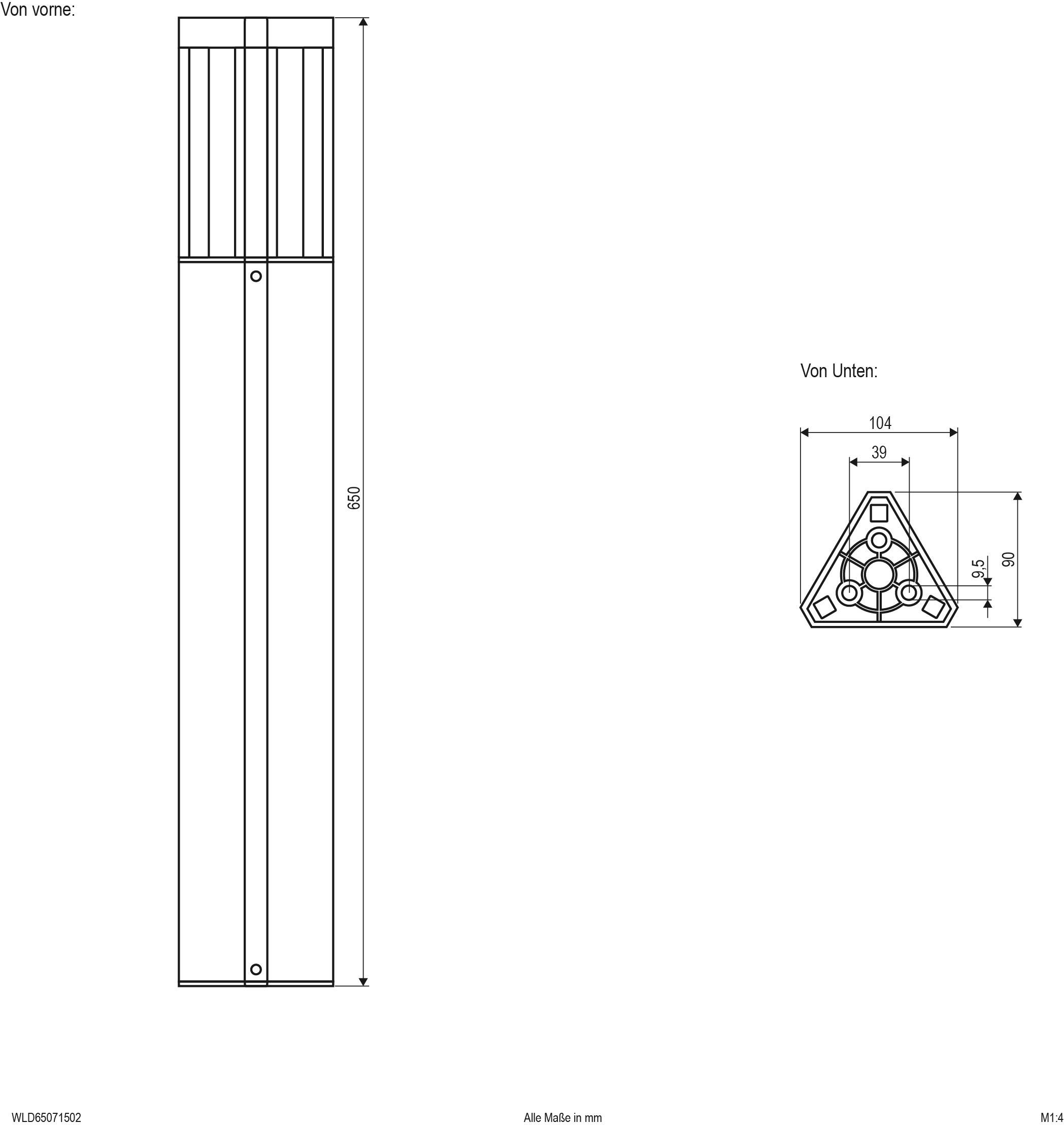 Von vorne:

650

Von Unten:

104

39

9,5

90

WLD65071502

Alle Maße in mm

M1:4